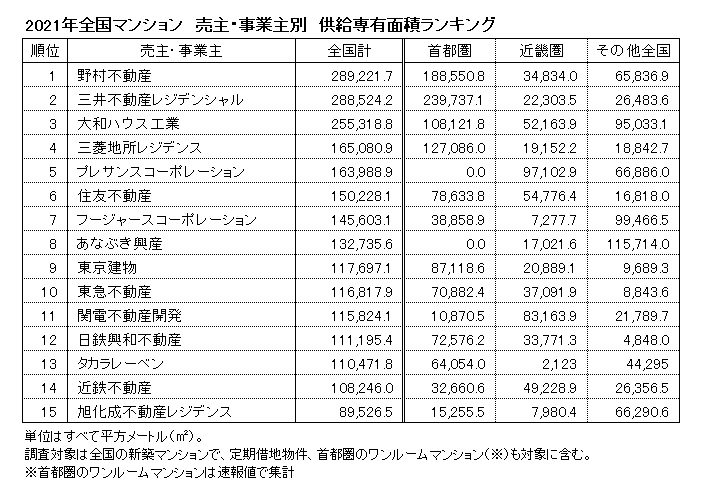 2021年全国マンション　売主・事業主別　供給専有面積ランキング

| 順位 | 売主・事業主 | 全国計 | 首都圏 | 近畿圏 | その他全国 |
|---|---|---|---|---|---|
| 1 | 野村不動産 | 289,221.7 | 188,550.8 | 34,834.0 | 65,836.9 |
| 2 | 三井不動産レジデンシャル | 288,524.2 | 239,737.1 | 22,303.5 | 26,483.6 |
| 3 | 大和ハウス工業 | 255,318.8 | 108,121.8 | 52,163.9 | 95,033.1 |
| 4 | 三菱地所レジデンス | 165,080.9 | 127,086.0 | 19,152.2 | 18,842.7 |
| 5 | プレサンスコーポレーション | 163,988.9 | 0.0 | 97,102.9 | 66,886.0 |
| 6 | 住友不動産 | 150,228.1 | 78,633.8 | 54,776.4 | 16,818.0 |
| 7 | フージャースコーポレーション | 145,603.1 | 38,858.9 | 7,277.7 | 99,466.5 |
| 8 | あなぶき興産 | 132,735.6 | 0.0 | 17,021.6 | 115,714.0 |
| 9 | 東京建物 | 117,697.1 | 87,118.6 | 20,889.1 | 9,689.3 |
| 10 | 東急不動産 | 116,817.9 | 70,882.4 | 37,091.9 | 8,843.6 |
| 11 | 関電不動産開発 | 115,824.1 | 10,870.5 | 83,163.9 | 21,789.7 |
| 12 | 日鉄興和不動産 | 111,195.4 | 72,576.2 | 33,771.3 | 4,848.0 |
| 13 | タカラレーベン | 110,471.8 | 64,054.0 | 2,123 | 44,295 |
| 14 | 近鉄不動産 | 108,246.0 | 32,660.6 | 49,228.9 | 26,356.5 |
| 15 | 旭化成不動産レジデンス | 89,526.5 | 15,255.5 | 7,980.4 | 66,290.6 |

単位はすべて平方メートル（㎡）。
調査対象は全国の新築マンションで、定期借地物件、首都圏のワンルームマンション（※）も対象に含む。
※首都圏のワンルームマンションは速報値で集計